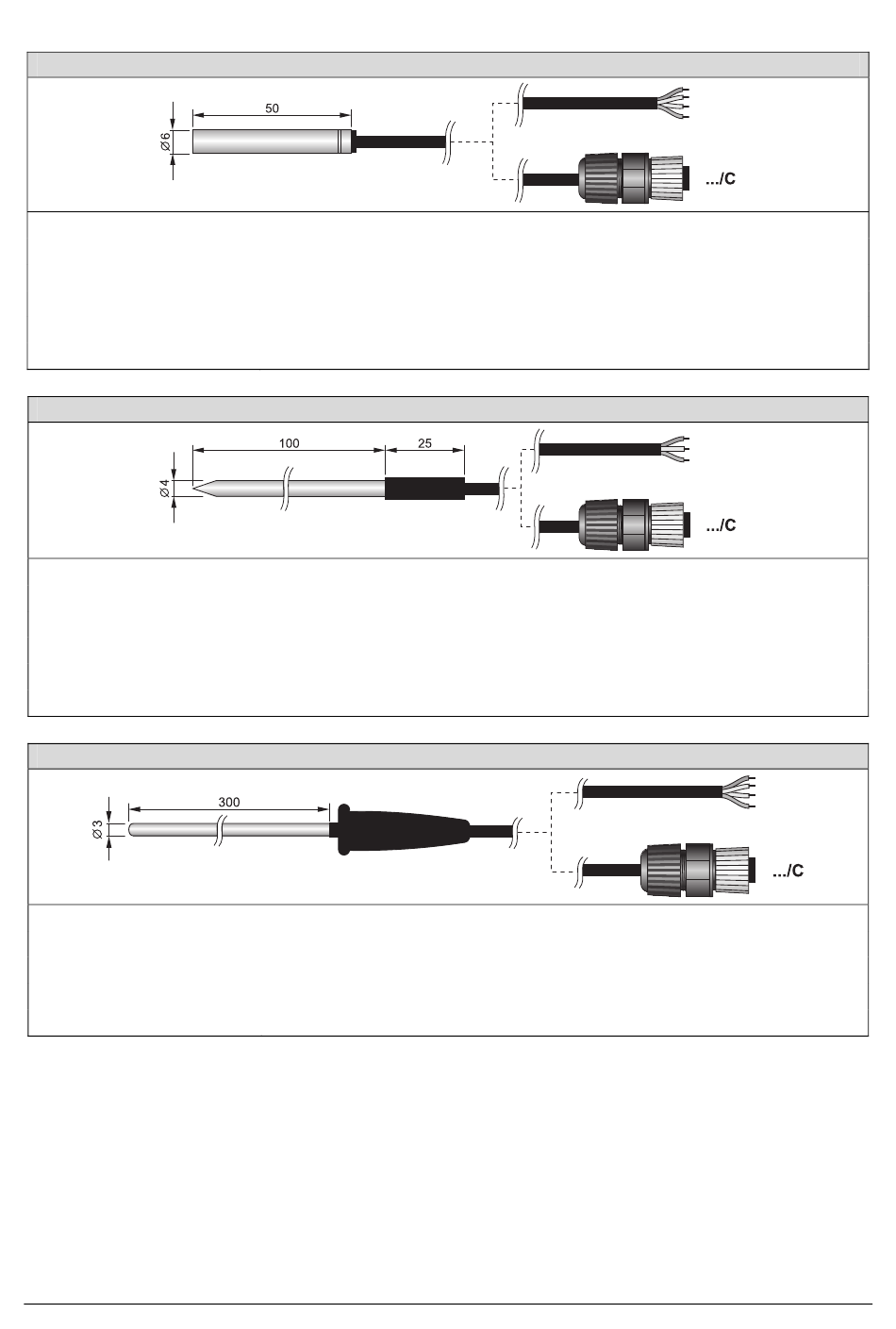 50

Ø 6

.../C

100

25

Ø 4

.../C

300

Ø 3

.../C